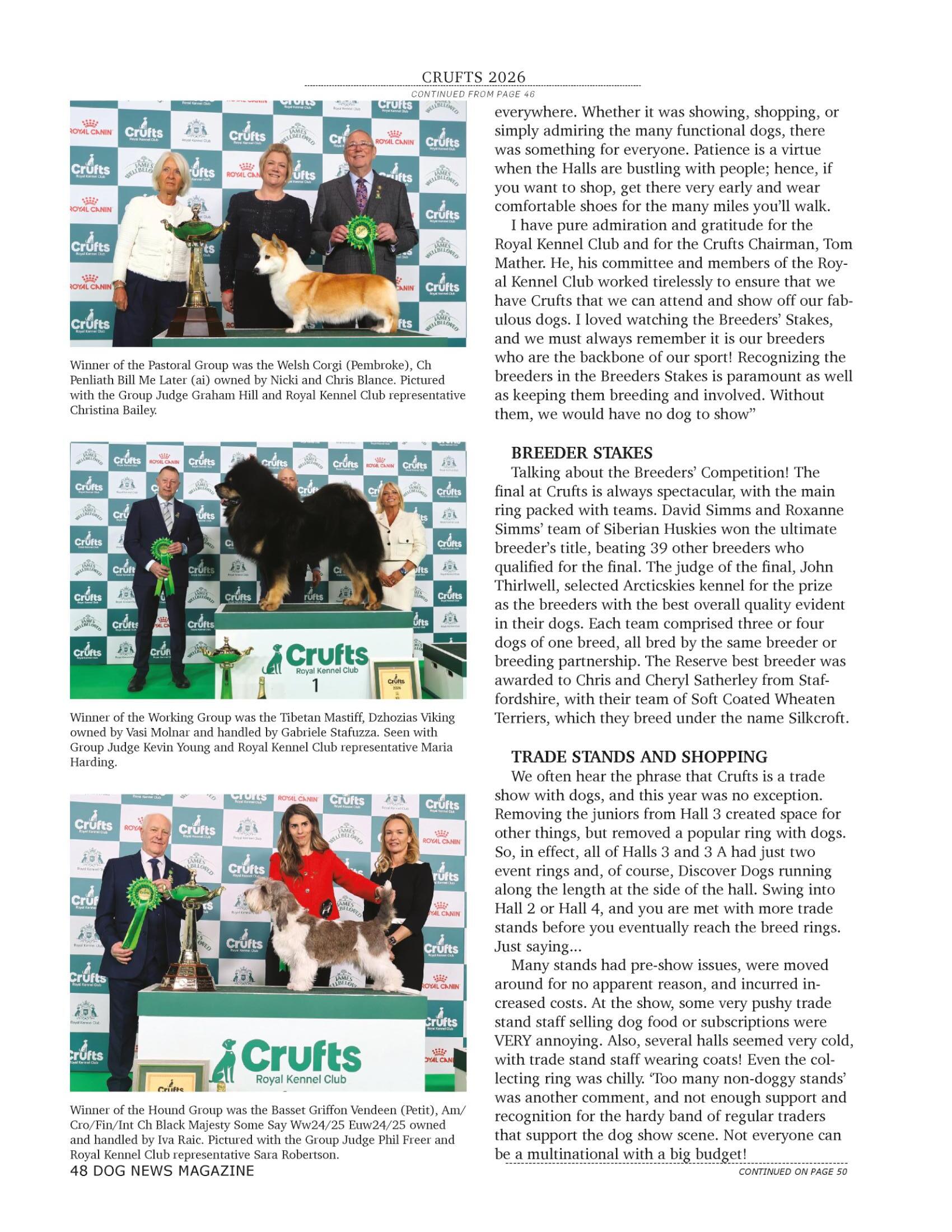 CRUFTS 2026

CONTINUED FROM PAGE 46

Winner of the Pastoral Group was the Welsh Corgi (Pembroke), Ch Penliath Bill Me Later (ai) owned by Nicki and Chris Blance. Pictured with the Group Judge Graham Hill and Royal Kennel Club representative Christina Bailey.

Crufts
Royal Kennel Club
1

Winner of the Working Group was the Tibetan Mastiff, Dzhozias Viking owned by Vasi Molnar and handled by Gabriele Stafuzza. Seen with Group Judge Kevin Young and Royal Kennel Club representative Maria Harding.

Crufts
Royal Kennel Club

Winner of the Hound Group was the Basset Griffon Vendeen (Petit), Am/Cro/Fin/Int Ch Black Majesty Some Say Ww24/25 Euw24/25 owned and handled by Iva Raic. Pictured with the Group Judge Phil Freer and Royal Kennel Club representative Sara Robertson.

48 DOG NEWS MAGAZINE

everywhere. Whether it was showing, shopping, or simply admiring the many functional dogs, there was something for everyone. Patience is a virtue when the Halls are bustling with people; hence, if you want to shop, get there very early and wear comfortable shoes for the many miles you'll walk.

I have pure admiration and gratitude for the Royal Kennel Club and for the Crufts Chairman, Tom Mather. He, his committee and members of the Royal Kennel Club worked tirelessly to ensure that we have Crufts that we can attend and show off our fabulous dogs. I loved watching the Breeders' Stakes, and we must always remember it is our breeders who are the backbone of our sport! Recognizing the breeders in the Breeders Stakes is paramount as well as keeping them breeding and involved. Without them, we would have no dog to show"

BREEDER STAKES

Talking about the Breeders' Competition! The final at Crufts is always spectacular, with the main ring packed with teams. David Simms and Roxanne Simms' team of Siberian Huskies won the ultimate breeder's title, beating 39 other breeders who qualified for the final. The judge of the final, John Thirlwell, selected Arcticskies kennel for the prize as the breeders with the best overall quality evident in their dogs. Each team comprised three or four dogs of one breed, all bred by the same breeder or breeding partnership. The Reserve best breeder was awarded to Chris and Cheryl Satherley from Staffordshire, with their team of Soft Coated Wheaten Terriers, which they breed under the name Silkcroft.

TRADE STANDS AND SHOPPING

We often hear the phrase that Crufts is a trade show with dogs, and this year was no exception. Removing the juniors from Hall 3 created space for other things, but removed a popular ring with dogs. So, in effect, all of Halls 3 and 3 A had just two event rings and, of course, Discover Dogs running along the length at the side of the hall. Swing into Hall 2 or Hall 4, and you are met with more trade stands before you eventually reach the breed rings. Just saying...

Many stands had pre-show issues, were moved around for no apparent reason, and incurred increased costs. At the show, some very pushy trade stand staff selling dog food or subscriptions were VERY annoying. Also, several halls seemed very cold, with trade stand staff wearing coats! Even the collecting ring was chilly. 'Too many non-doggy stands' was another comment, and not enough support and recognition for the hardy band of regular traders that support the dog show scene. Not everyone can be a multinational with a big budget!

CONTINUED ON PAGE 50